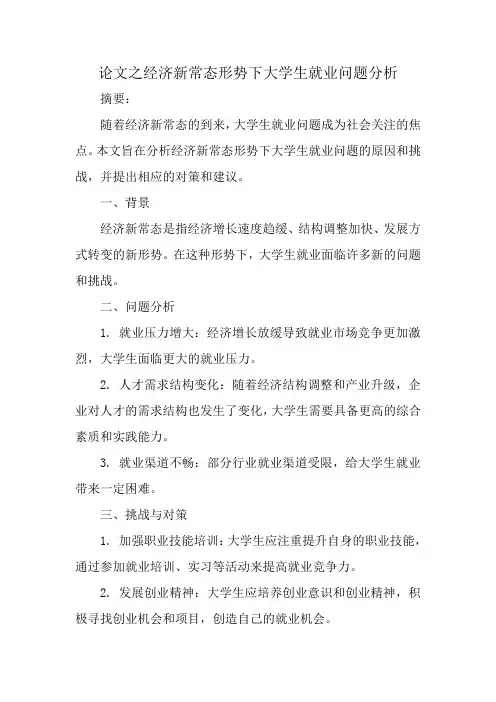 论文之经济新常态形势下大学生就业问题分析

摘要：

随着经济新常态的到来，大学生就业问题成为社会关注的焦点。本文旨在分析经济新常态形势下大学生就业问题的原因和挑战，并提出相应的对策和建议。

一、背景

经济新常态是指经济增长速度趋缓、结构调整加快、发展方式转变的新形势。在这种形势下，大学生就业面临许多新的问题和挑战。

二、问题分析

1. 就业压力增大：经济增长放缓导致就业市场竞争更加激烈，大学生面临更大的就业压力。

2. 人才需求结构变化：随着经济结构调整和产业升级，企业对人才的需求结构也发生了变化，大学生需要具备更高的综合素质和实践能力。

3. 就业渠道不畅：部分行业就业渠道受限，给大学生就业带来一定困难。

三、挑战与对策

1. 加强职业技能培训：大学生应注重提升自身的职业技能，通过参加就业培训、实习等活动来提高就业竞争力。

2. 发展创业精神：大学生应培养创业意识和创业精神，积极寻找创业机会和项目，创造自己的就业机会。